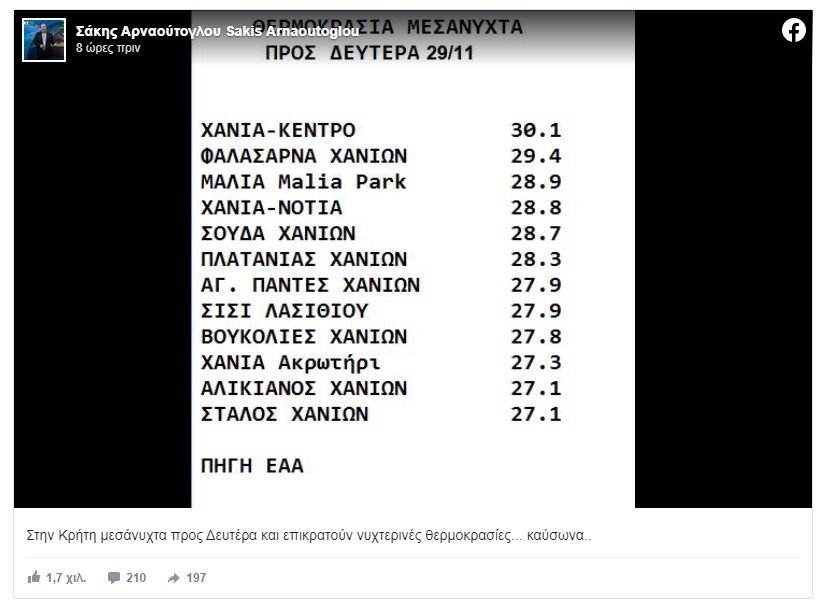 Σάκης Αρναούτογλου Sakis Arnaoutoglou
8 ώρες πριν

ΘΕΡΜΟΚΡΑΣΙΑ ΜΕΣΑΝΥΧΤΑ
ΠΡΟΣ ΔΕΥΤΕΡΑ 29/11

| | |
|---|---|
| ΧΑΝΙΑ-ΚΕΝΤΡΟ | 30.1 |
| ΦΑΛΑΣΑΡΝΑ ΧΑΝΙΩΝ | 29.4 |
| ΜΑΛΙΑ Malia Park | 28.9 |
| ΧΑΝΙΑ-ΝΟΤΙΑ | 28.8 |
| ΣΟΥΔΑ ΧΑΝΙΩΝ | 28.7 |
| ΠΛΑΤΑΝΙΑΣ ΧΑΝΙΩΝ | 28.3 |
| ΑΓ. ΠΑΝΤΕΣ ΧΑΝΙΩΝ | 27.9 |
| ΣΙΣΙ ΛΑΣΙΘΙΟΥ | 27.9 |
| ΒΟΥΚΟΛΙΕΣ ΧΑΝΙΩΝ | 27.8 |
| ΧΑΝΙΑ Ακρωτήρι | 27.3 |
| ΑΛΙΚΙΑΝΟΣ ΧΑΝΙΩΝ | 27.1 |
| ΣΤΑΛΟΣ ΧΑΝΙΩΝ | 27.1 |

ΠΗΓΗ ΕΑΑ

Στην Κρήτη μεσάνυχτα προς Δευτέρα και επικρατούν νυχτερινές θερμοκρασίες... καύσωνα..

1,7 χιλ. 210 197